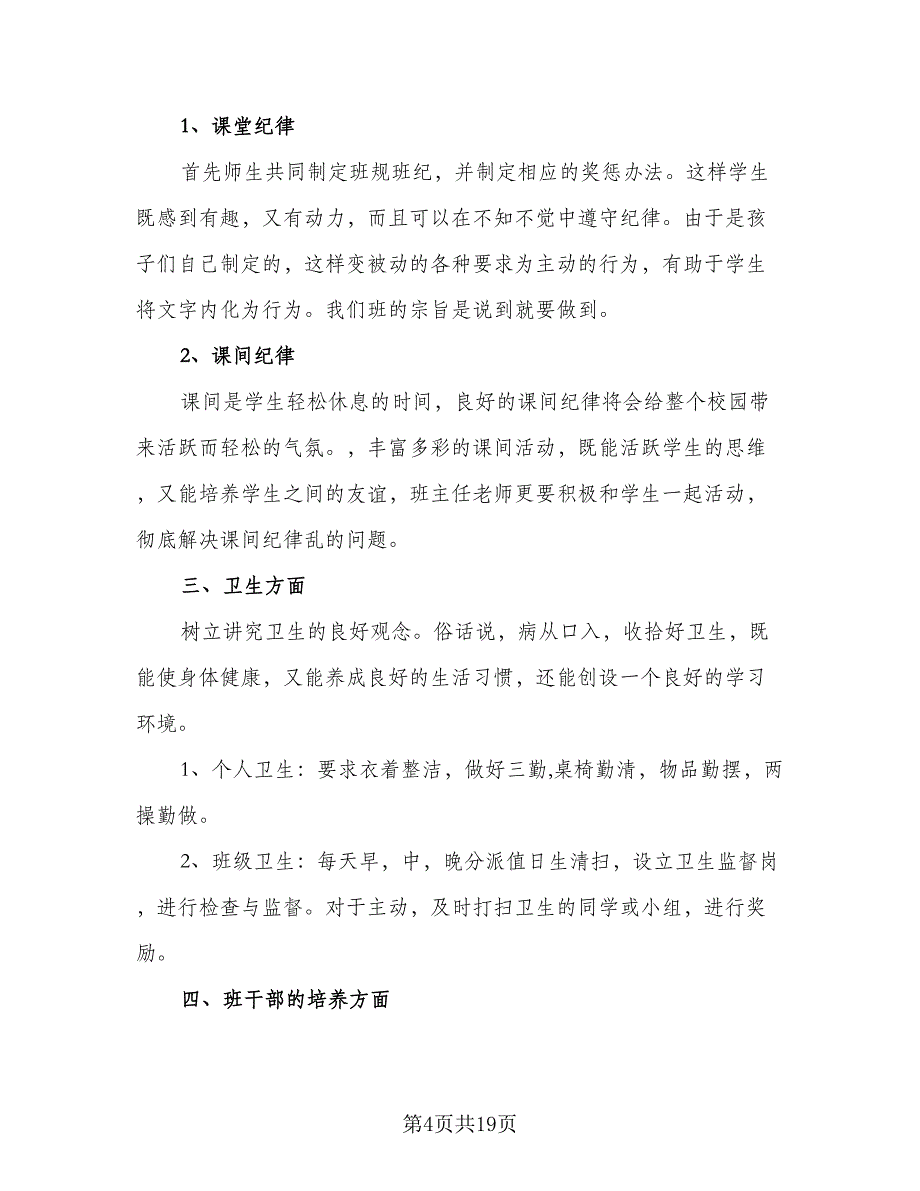 1、课堂纪律

首先师生共同制定班规班纪，并制定相应的奖惩办法。这样学生既感到有趣，又有动力，而且可以在不知不觉中遵守纪律。由于是孩子们自己制定的，这样变被动的各种要求为主动的行为，有助于学生将文字内化为行为。我们班的宗旨是说到就要做到。

2、课间纪律

课间是学生轻松休息的时间，良好的课间纪律将会给整个校园带来活跃而轻松的气氛。，丰富多彩的课间活动，既能活跃学生的思维，又能培养学生之间的友谊，班主任老师更要积极和学生一起活动，彻底解决课间纪律乱的问题。

三、卫生方面

树立讲究卫生的良好观念。俗话说，病从口入，收拾好卫生，既能使身体健康，又能养成良好的生活习惯，还能创设一个良好的学习环境。

1、个人卫生：要求衣着整洁，做好三勤,桌椅勤清，物品勤摆，两操勤做。

2、班级卫生：每天早，中，晚分派值日生清扫，设立卫生监督岗，进行检查与监督。对于主动，及时打扫卫生的同学或小组，进行奖励。

四、班干部的培养方面

第4页共19页